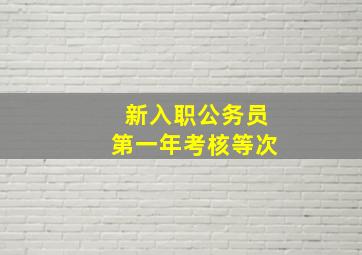 新入职公务员
第一年考核等次